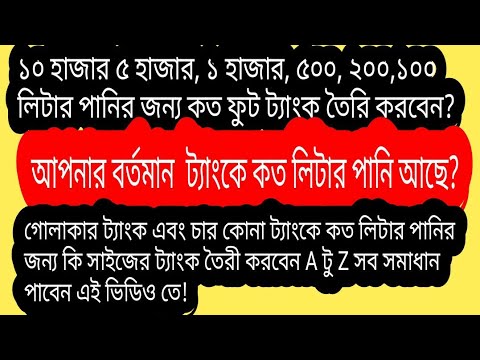 ১০ হাজার ৫ হাজার, ১ হাজার, ৫০০, ২০০,১০০ লিটার পানির জন্য কত ফুট ট্যাংক তৈরি করবেন?

আপনার বর্তমান ট্যাংকে কত লিটার পানি আছে?

গোলাকার ট্যাংক এবং চার কোনা ট্যাংকে কত লিটার পানির জন্য কি সাইজের ট্যাংক তৈরী করবেন A টু Z সব সমাধান পাবেন এই ভিডিও তে!